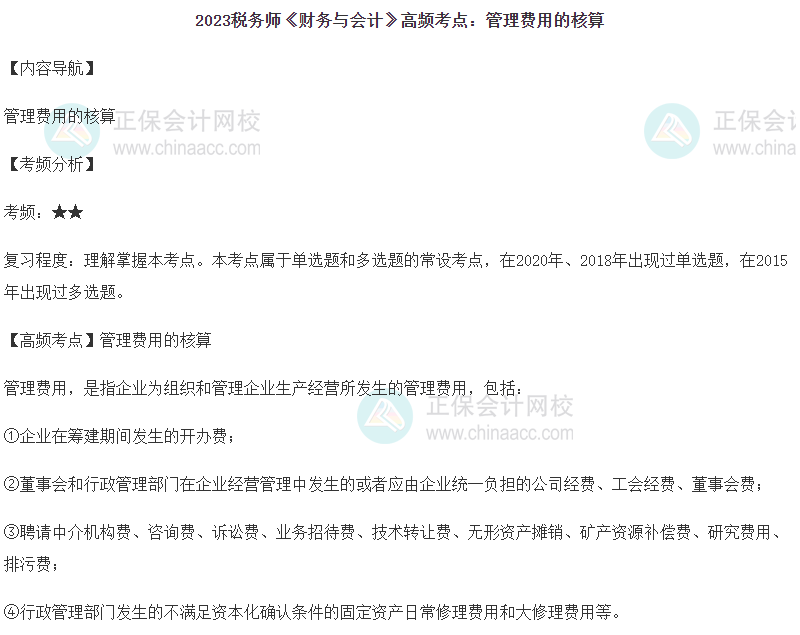 2023税务师《财务与会计》高频考点：管理费用的核算

【内容导航】

管理费用的核算

【考频分析】

考频：★★

复习程度：理解掌握本考点。本考点属于单选题和多选题的常设考点，在2020年、2018年出现过单选题，在2015年出现过多选题。

【高频考点】管理费用的核算

管理费用，是指企业为组织和管理企业生产经营所发生的管理费用，包括：

①企业在筹建期间发生的开办费；

②董事会和行政管理部门在企业经营管理中发生的或者应由企业统一负担的公司经费、工会经费、董事会费；

③聘请中介机构费、咨询费、诉讼费、业务招待费、技术转让费、无形资产摊销、矿产资源补偿费、研究费用、排污费；

④行政管理部门发生的不满足资本化确认条件的固定资产日常修理费用和大修理费用等。

正保会计网校
www.chinaacc.com